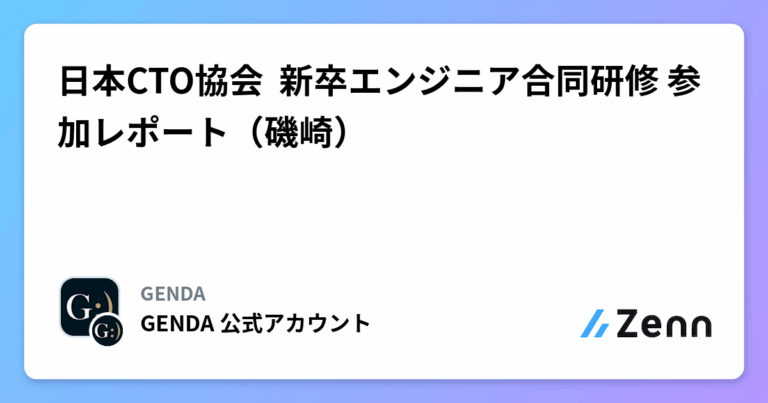 日本CTO協会 新卒エンジニア合同研修 参加レポート（磯崎）

G:)

G:)

GENDA
GENDA 公式アカウント

Zenn